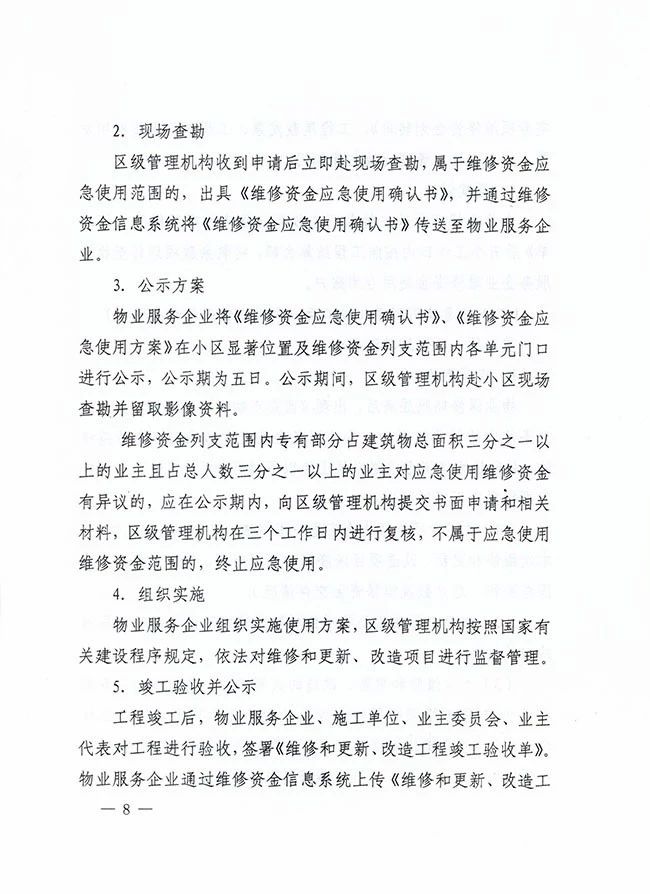 2. 现场查勘

区级管理机构收到申请后立即赴现场查勘，属于维修资金应急使用范围的，出具《维修资金应急使用确认书》，并通过维修资金信息系统将《维修资金应急使用确认书》传送至物业服务企业。

3. 公示方案

物业服务企业将《维修资金应急使用确认书》、《维修资金应急使用方案》在小区显著位置及维修资金列支范围内各单元门口进行公示，公示期为五日。公示期间，区级管理机构赴小区现场查勘并留取影像资料。

维修资金列支范围内专有部分占建筑物总面积三分之一以上的业主且占总人数三分之一以上的业主对应急使用维修资金有异议的，应在公示期内，向区级管理机构提交书面申请和相关材料，区级管理机构在三个工作日内进行复核，不属于应急使用维修资金范围的，终止应急使用。

4. 组织实施

物业服务企业组织实施使用方案，区级管理机构按照国家有关建设程序规定，依法对维修和更新、改造项目进行监督管理。

5. 竣工验收并公示

工程竣工后，物业服务企业、施工单位、业主委员会、业主代表对工程进行验收，签署《维修和更新、改造工程竣工验收单》。物业服务企业通过维修资金信息系统上传《维修和更新、改造工

— 8 —